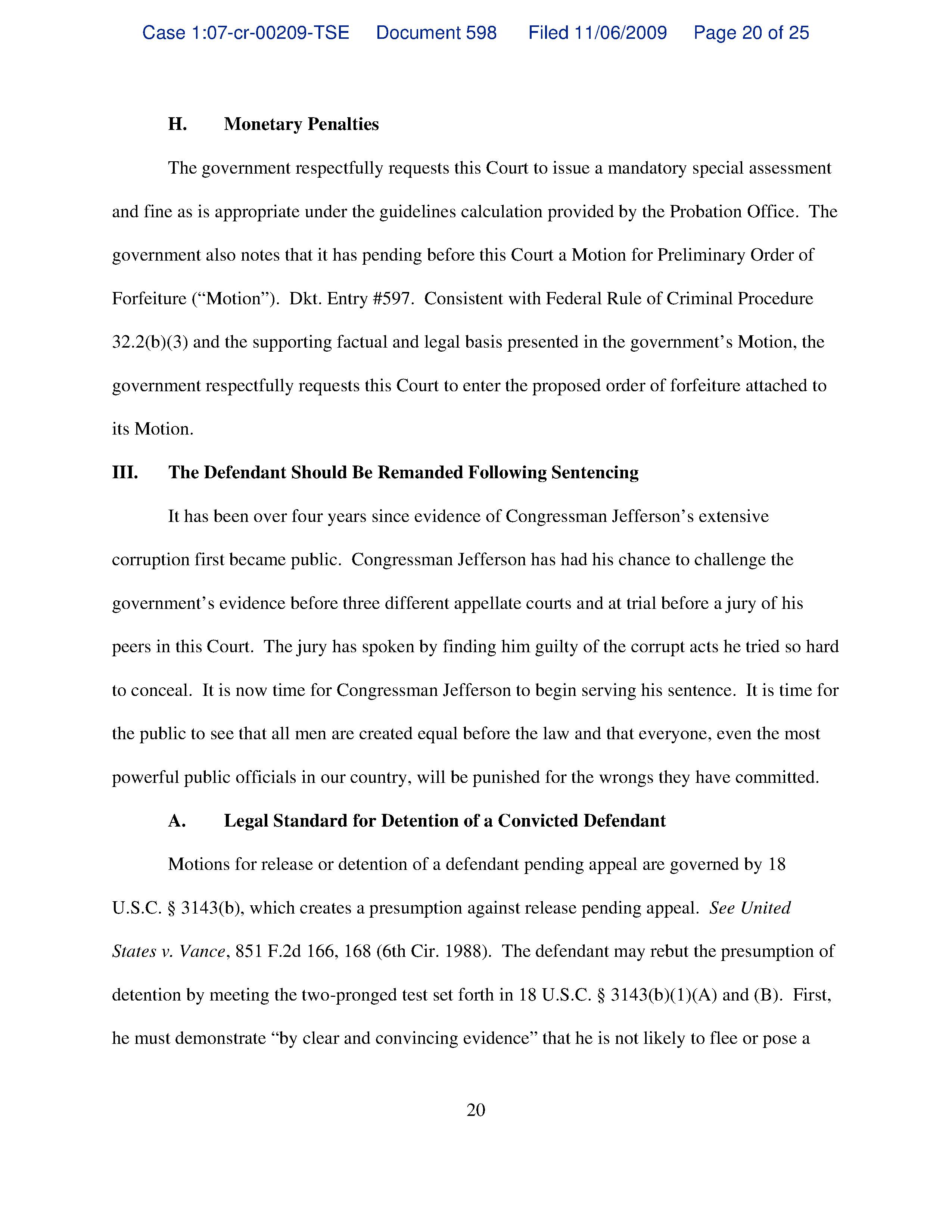 Case 1:07-cr-00209-TSE Document 598 Filed 11/06/2009 Page 20 of 25

H. Monetary Penalties

The government respectfully requests this Court to issue a mandatory special assessment and fine as is appropriate under the guidelines calculation provided by the Probation Office. The government also notes that it has pending before this Court a Motion for Preliminary Order of Forfeiture ("Motion"). Dkt. Entry #597. Consistent with Federal Rule of Criminal Procedure 32.2(b)(3) and the supporting factual and legal basis presented in the government's Motion, the government respectfully requests this Court to enter the proposed order of forfeiture attached to its Motion.

III. The Defendant Should Be Remanded Following Sentencing

It has been over four years since evidence of Congressman Jefferson's extensive corruption first became public. Congressman Jefferson has had his chance to challenge the government's evidence before three different appellate courts and at trial before a jury of his peers in this Court. The jury has spoken by finding him guilty of the corrupt acts he tried so hard to conceal. It is now time for Congressman Jefferson to begin serving his sentence. It is time for the public to see that all men are created equal before the law and that everyone, even the most powerful public officials in our country, will be punished for the wrongs they have committed.

A. Legal Standard for Detention of a Convicted Defendant

Motions for release or detention of a defendant pending appeal are governed by 18 U.S.C. § 3143(b), which creates a presumption against release pending appeal. See United States v. Vance, 851 F.2d 166, 168 (6th Cir. 1988). The defendant may rebut the presumption of detention by meeting the two-pronged test set forth in 18 U.S.C. § 3143(b)(1)(A) and (B). First, he must demonstrate "by clear and convincing evidence" that he is not likely to flee or pose a

20